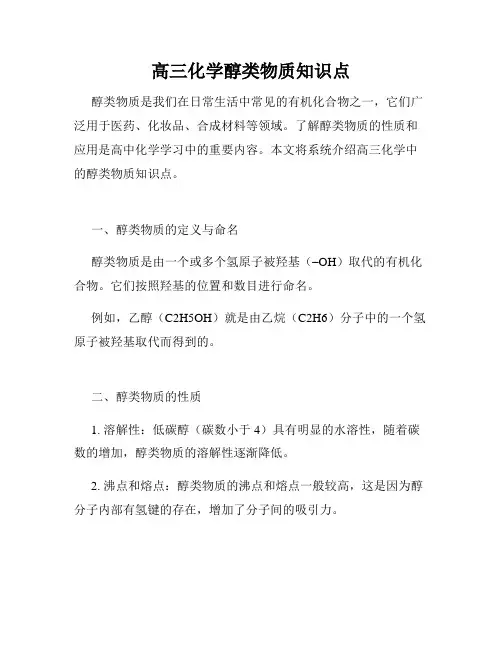 高三化学醇类物质知识点

醇类物质是我们在日常生活中常见的有机化合物之一，它们广泛用于医药、化妆品、合成材料等领域。了解醇类物质的性质和应用是高中化学学习中的重要内容。本文将系统介绍高三化学中的醇类物质知识点。

一、醇类物质的定义与命名

醇类物质是由一个或多个氢原子被羟基（–OH）取代的有机化合物。它们按照羟基的位置和数目进行命名。

例如，乙醇（C2H5OH）就是由乙烷（C2H6）分子中的一个氢原子被羟基取代而得到的。

二、醇类物质的性质

1. 溶解性：低碳醇（碳数小于 4）具有明显的水溶性，随着碳数的增加，醇类物质的溶解性逐渐降低。

2. 沸点和熔点：醇类物质的沸点和熔点一般较高，这是因为醇分子内部有氢键的存在，增加了分子间的吸引力。